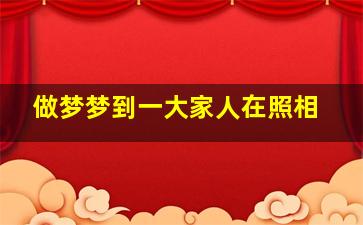 做梦梦到一大家人在照相